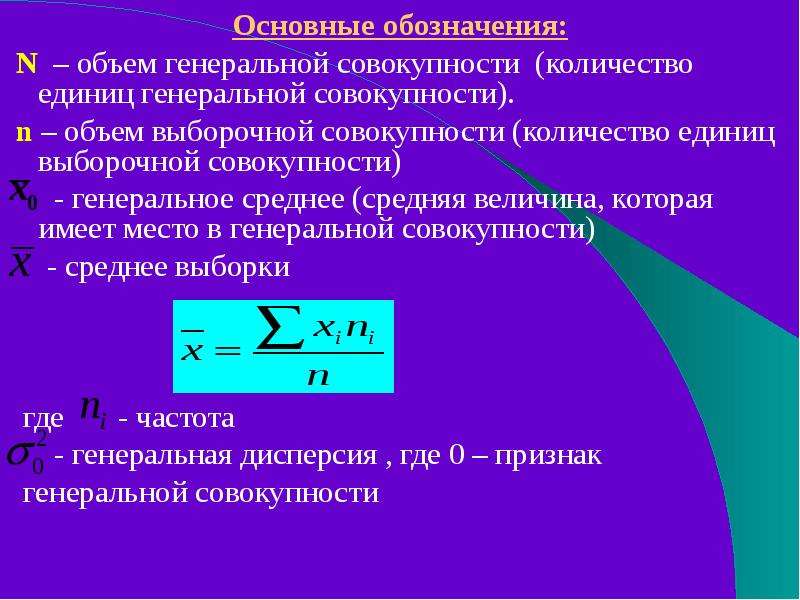 Основные обозначения:

N – объем генеральной совокупности (количество единиц генеральной совокупности).

n – объем выборочной совокупности (количество единиц выборочной совокупности)

$x_0$ - генеральное среднее (средняя величина, которая имеет место в генеральной совокупности)

$\overline{x}$ - среднее выборки

$\overline{x} = \frac{\sum x_i n_i}{n}$

где $n_i$ - частота

$\sigma_0^2$ - генеральная дисперсия , где 0 – признак генеральной совокупности